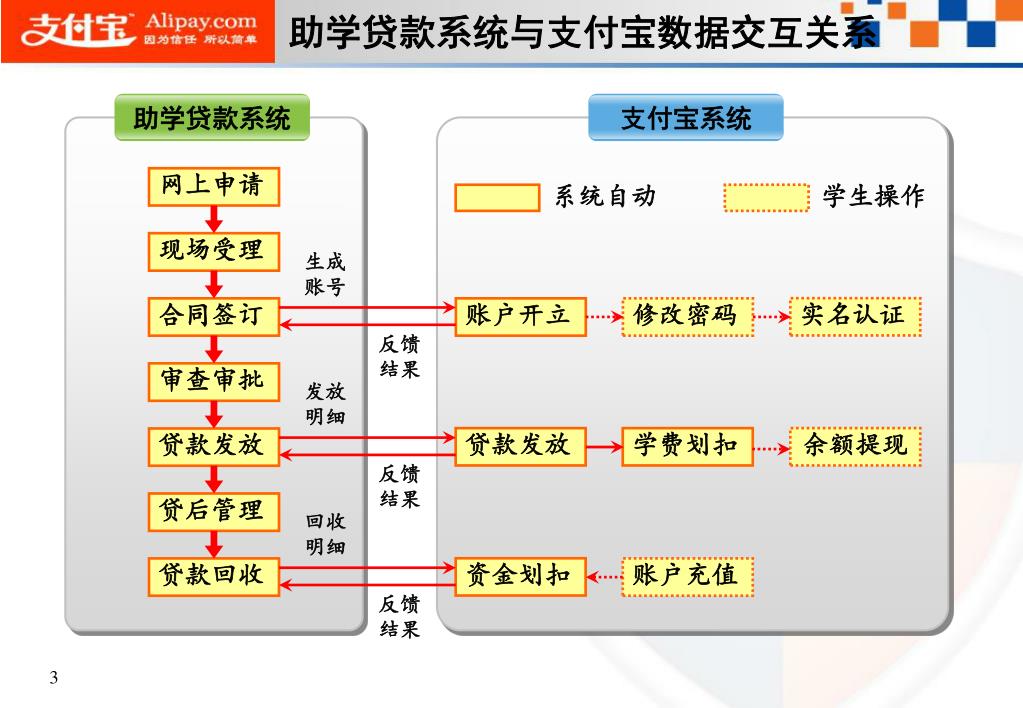 支付宝 Alipay.com 因为信任 所以简单

助学贷款系统与支付宝数据交互关系

助学贷款系统

网上申请
现场受理
合同签订
审查审批
贷款发放
贷后管理
贷款回收

生成账号
反馈结果
发放明细
反馈结果
回收明细
反馈结果

支付宝系统

系统自动
学生操作

账户开立
修改密码
实名认证
贷款发放
学费划扣
余额提现
资金划扣
账户充值

3